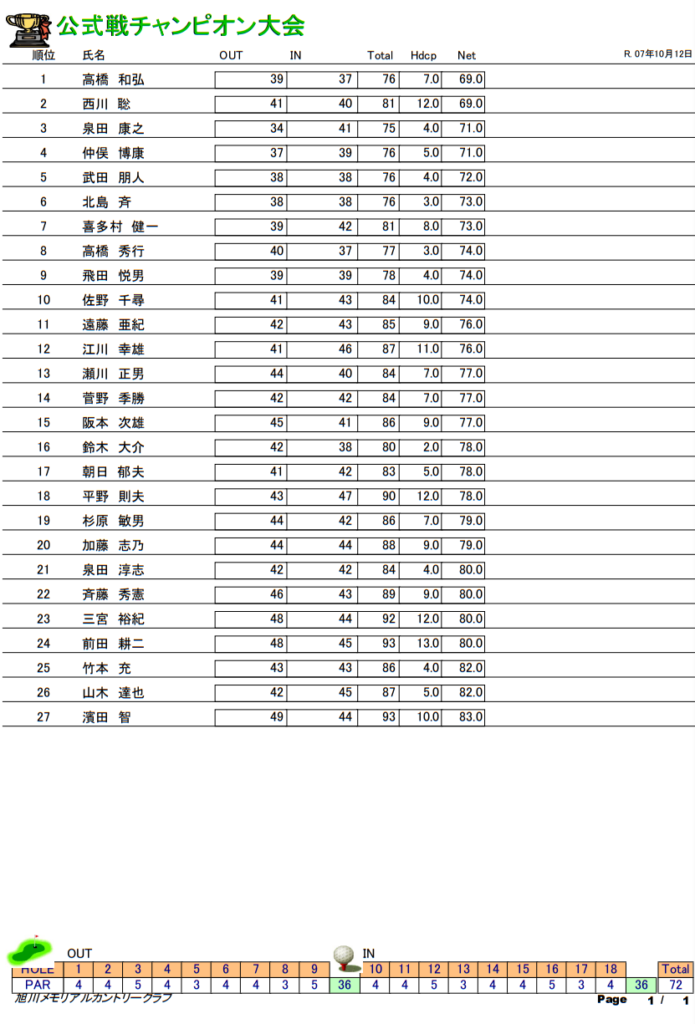 公式戦チャンピオン大会

R. 07年10月12日

| 順位 | 氏名 | OUT | IN | Total | Hdcp | Net |
|---|---|---|---|---|---|---|
| 1 | 高橋 和弘 | 39 | 37 | 76 | 7.0 | 69.0 |
| 2 | 西川 聡 | 41 | 40 | 81 | 12.0 | 69.0 |
| 3 | 泉田 康之 | 34 | 41 | 75 | 4.0 | 71.0 |
| 4 | 仲俣 博康 | 37 | 39 | 76 | 5.0 | 71.0 |
| 5 | 武田 朋人 | 38 | 38 | 76 | 4.0 | 72.0 |
| 6 | 北島 斉 | 38 | 38 | 76 | 3.0 | 73.0 |
| 7 | 喜多村 健一 | 39 | 42 | 81 | 8.0 | 73.0 |
| 8 | 高橋 秀行 | 40 | 37 | 77 | 3.0 | 74.0 |
| 9 | 飛田 悦男 | 39 | 39 | 78 | 4.0 | 74.0 |
| 10 | 佐野 千尋 | 41 | 43 | 84 | 10.0 | 74.0 |
| 11 | 遠藤 亜紀 | 42 | 43 | 85 | 9.0 | 76.0 |
| 12 | 江川 幸雄 | 41 | 46 | 87 | 11.0 | 76.0 |
| 13 | 瀬川 正男 | 44 | 40 | 84 | 7.0 | 77.0 |
| 14 | 菅野 季勝 | 42 | 42 | 84 | 7.0 | 77.0 |
| 15 | 阪本 次雄 | 45 | 41 | 86 | 9.0 | 77.0 |
| 16 | 鈴木 大介 | 42 | 38 | 80 | 2.0 | 78.0 |
| 17 | 朝日 郁夫 | 41 | 42 | 83 | 5.0 | 78.0 |
| 18 | 平野 則夫 | 43 | 47 | 90 | 12.0 | 78.0 |
| 19 | 杉原 敏男 | 44 | 42 | 86 | 7.0 | 79.0 |
| 20 | 加藤 志乃 | 44 | 44 | 88 | 9.0 | 79.0 |
| 21 | 泉田 淳志 | 42 | 42 | 84 | 4.0 | 80.0 |
| 22 | 斉藤 秀憲 | 46 | 43 | 89 | 9.0 | 80.0 |
| 23 | 三宮 裕紀 | 48 | 44 | 92 | 12.0 | 80.0 |
| 24 | 前田 耕二 | 48 | 45 | 93 | 13.0 | 80.0 |
| 25 | 竹本 充 | 43 | 43 | 86 | 4.0 | 82.0 |
| 26 | 山木 達也 | 42 | 45 | 87 | 5.0 | 82.0 |
| 27 | 濱田 智 | 49 | 44 | 93 | 10.0 | 83.0 |

OUT IN

| HOLE | 1 | 2 | 3 | 4 | 5 | 6 | 7 | 8 | 9 | | 10 | 11 | 12 | 13 | 14 | 15 | 16 | 17 | 18 | | Total |
|---|---|---|---|---|---|---|---|---|---|---|---|---|---|---|---|---|---|---|---|---|---|
| PAR | 4 | 4 | 5 | 4 | 3 | 4 | 4 | 3 | 5 | 36 | 4 | 4 | 5 | 3 | 4 | 4 | 5 | 3 | 4 | 36 | 72 |

旭川メモリアルカントリークラブ

Page 1 / 1